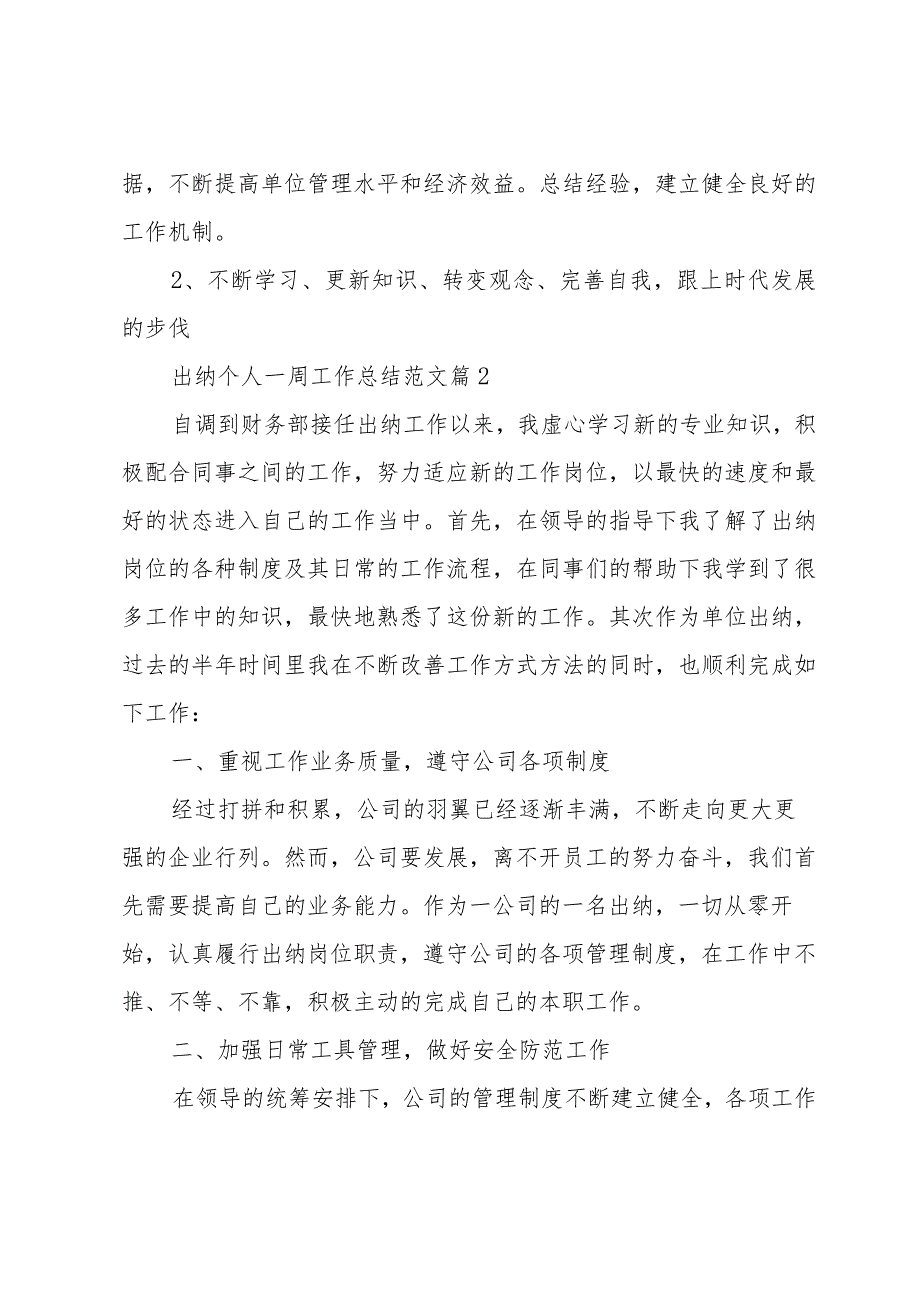 据，不断提高单位管理水平和经济效益。总结经验，建立健全良好的工作机制。

2、不断学习、更新知识、转变观念、完善自我，跟上时代发展的步伐

出纳个人一周工作总结范文篇2

自调到财务部接任出纳工作以来，我虚心学习新的专业知识，积极配合同事之间的工作，努力适应新的工作岗位，以最快的速度和最好的状态进入自己的工作当中。首先，在领导的指导下我了解了出纳岗位的各种制度及其日常的工作流程，在同事们的帮助下我学到了很多工作中的知识，最快地熟悉了这份新的工作。其次作为单位出纳，过去的半年时间里我在不断改善工作方式方法的同时，也顺利完成如下工作：

一、重视工作业务质量，遵守公司各项制度

经过打拼和积累，公司的羽翼已经逐渐丰满，不断走向更大更强的企业行列。然而，公司要发展，离不开员工的努力奋斗，我们首先需要提高自己的业务能力。作为一公司的一名出纳，一切从零开始，认真履行出纳岗位职责，遵守公司的各项管理制度，在工作中不推、不等、不靠，积极主动的完成自己的本职工作。

二、加强日常工具管理，做好安全防范工作

在领导的统筹安排下，公司的管理制度不断建立健全，各项工作